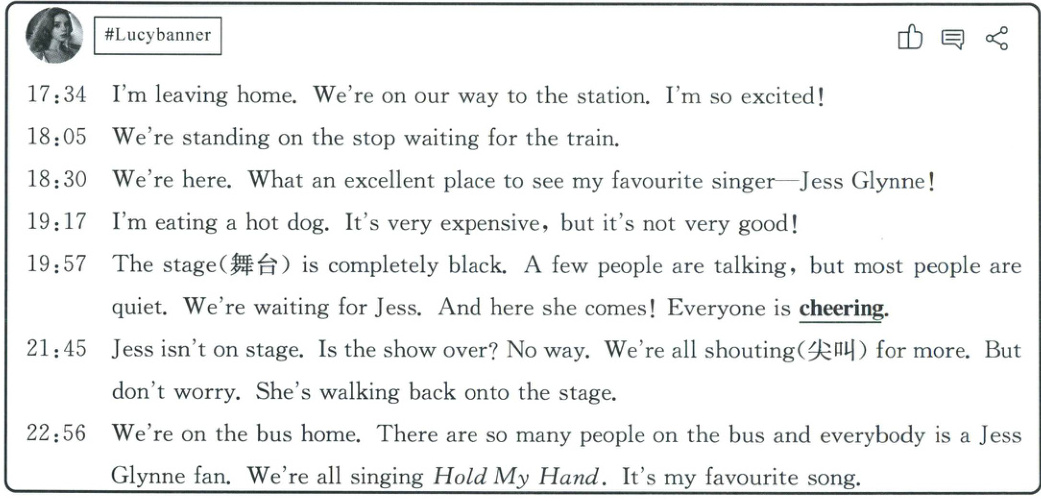 #Lucybanner

17:34 I'm leaving home. We're on our way to the station. I'm so excited!

18:05 We're standing on the stop waiting for the train.

18:30 We're here. What an excellent place to see my favourite singer—Jess Glynne!

19:17 I'm eating a hot dog. It's very expensive, but it's not very good!

19:57 The stage(舞台) is completely black. A few people are talking, but most people are quiet. We're waiting for Jess. And here she comes! Everyone is cheering.

21:45 Jess isn't on stage. Is the show over? No way. We're all shouting(尖叫) for more. But don't worry. She's walking back onto the stage.

22:56 We're on the bus home. There are so many people on the bus and everybody is a Jess Glynne fan. We're all singing Hold My Hand. It's my favourite song.